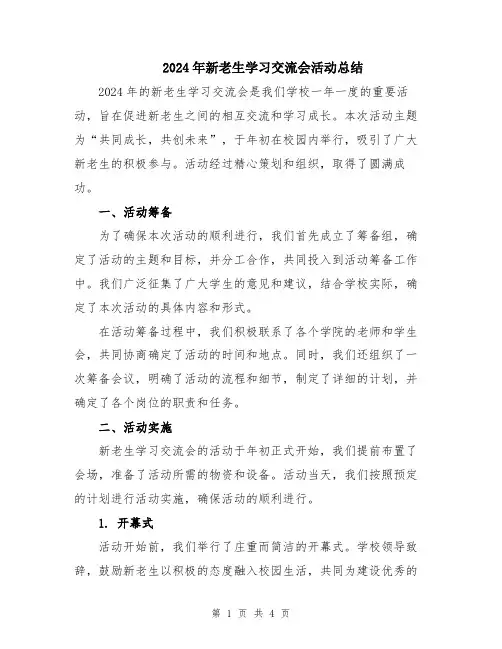 2024年新老生学习交流会活动总结

2024年的新老生学习交流会是我们学校一年一度的重要活动，旨在促进新老生之间的相互交流和学习成长。本次活动主题为“共同成长，共创未来”，于年初在校园内举行，吸引了广大新老生的积极参与。活动经过精心策划和组织，取得了圆满成功。

一、活动筹备

为了确保本次活动的顺利进行，我们首先成立了筹备组，确定了活动的主题和目标，并分工合作，共同投入到活动筹备工作中。我们广泛征集了广大学生的意见和建议，结合学校实际，确定了本次活动的具体内容和形式。

在活动筹备过程中，我们积极联系了各个学院的老师和学生会，共同协商确定了活动的时间和地点。同时，我们还组织了一次筹备会议，明确了活动的流程和细节，制定了详细的计划，并确定了各个岗位的职责和任务。

二、活动实施

新老生学习交流会的活动于年初正式开始，我们提前布置了会场，准备了活动所需的物资和设备。活动当天，我们按照预定的计划进行活动实施，确保活动的顺利进行。

1. 开幕式

活动开始前，我们举行了庄重而简洁的开幕式。学校领导致辞，鼓励新老生以积极的态度融入校园生活，共同为建设优秀的

第 1 页 共 4 页